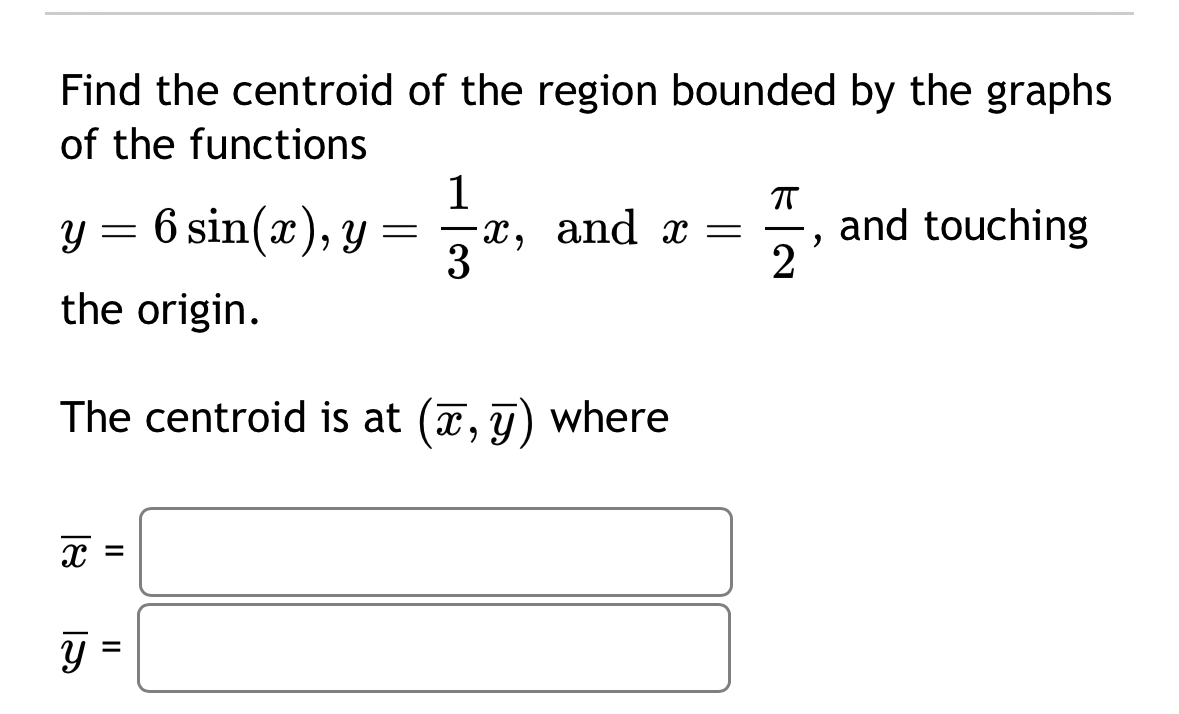 Find the centroid of the region bounded by the graphs of the functions

$y = 6\sin(x), y = \frac{1}{3}x, \text{ and } x = \frac{\pi}{2}$, and touching the origin.

The centroid is at $(\overline{x}, \overline{y})$ where

$\overline{x}$ =

$\overline{y}$ =